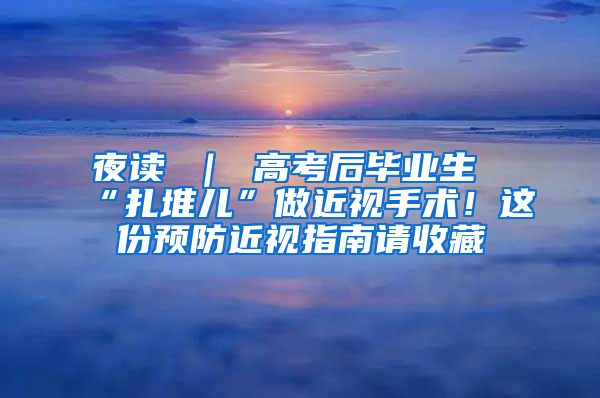 夜读 ｜ 高考后毕业生“扎堆儿”做近视手术！这份预防近视指南请收藏